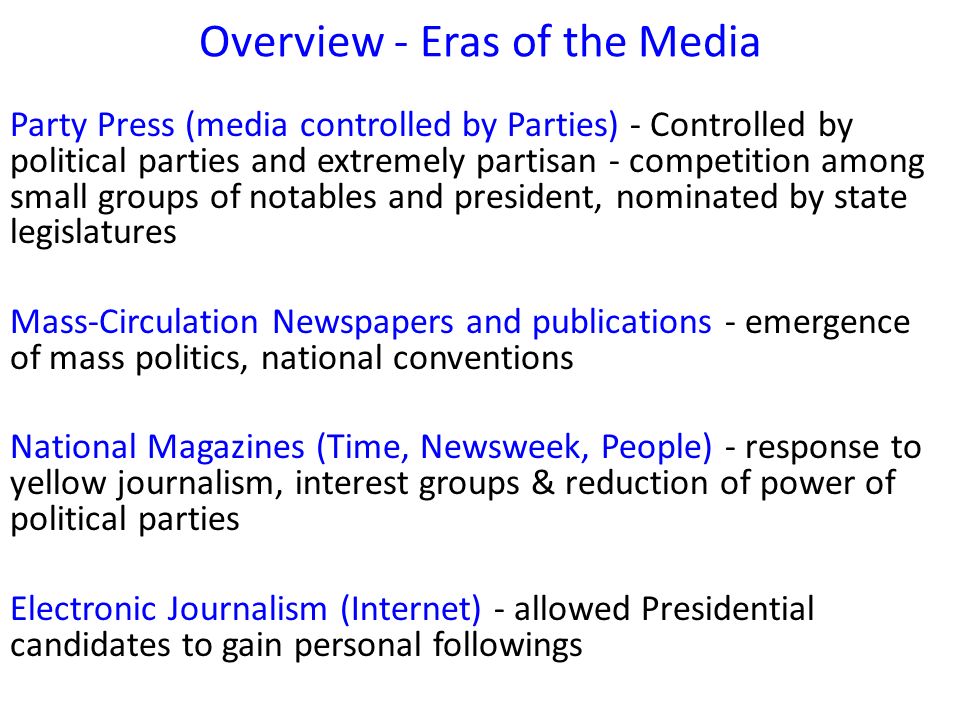 Overview - Eras of the Media

Party Press (media controlled by Parties) - Controlled by political parties and extremely partisan - competition among small groups of notables and president, nominated by state legislatures

Mass-Circulation Newspapers and publications - emergence of mass politics, national conventions

National Magazines (Time, Newsweek, People) - response to yellow journalism, interest groups & reduction of power of political parties

Electronic Journalism (Internet) - allowed Presidential candidates to gain personal followings